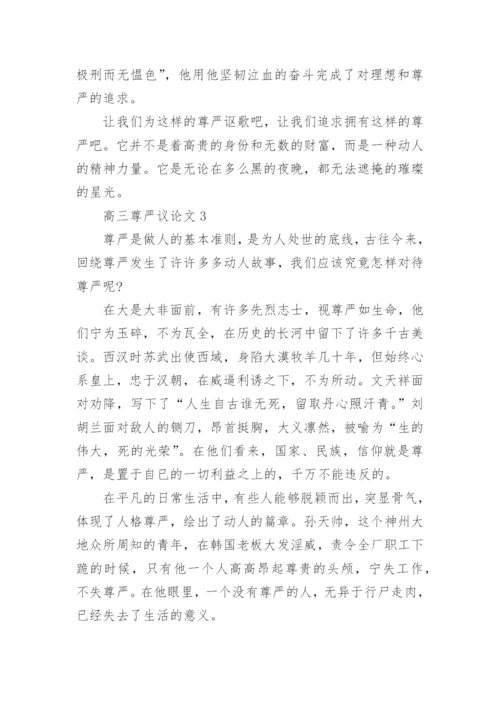 极刑而无愠色”，他用他坚韧泣血的奋斗完成了对理想和尊严的追求。

让我们为这样的尊严讴歌吧，让我们追求拥有这样的尊严吧。它并不是着高贵的身份和无数的财富，而是一种动人的精神力量。它是无论在多么黑的夜晚，都无法遮掩的璀璨的星光。

高三尊严议论文 3

尊严是做人的基本准则，是为人处世的底线，古往今来，回绕尊严发生了许许多多动人故事，我们应该究竟怎样对待尊严呢？

在大是大非面前，有许多先烈志士，视尊严如生命，他们宁为玉碎，不为瓦全，在历史的长河中留下了许多千古美谈。西汉时苏武出使西域，身陷大漠牧羊几十年，但始终心系皇上，忠于汉朝，在威逼利诱之下，不为所动。文天祥面对劝降，写下了“人生自古谁无死，留取丹心照汗青。”刘胡兰面对敌人的铡刀，昂首挺胸，大义凛然，被喻为“生的伟大，死的光荣”。在他们看来，国家、民族，信仰就是尊严，是置于自已的一切利益之上的，千万不能违反的。

在平凡的日常生活中，有些人能够脱颖而出，突显骨气，体现了人格尊严，绘出了动人的篇章。孙天帅，这个神州大地众所周知的青年，在韩国老板大发淫威，责令全厂职工下跪的时候，只有他一个人高高昂起尊贵的头颅，宁失工作，不失尊严。在他眼里，一个没有尊严的人，无异于行尸走肉，已经失去了生活的意义。